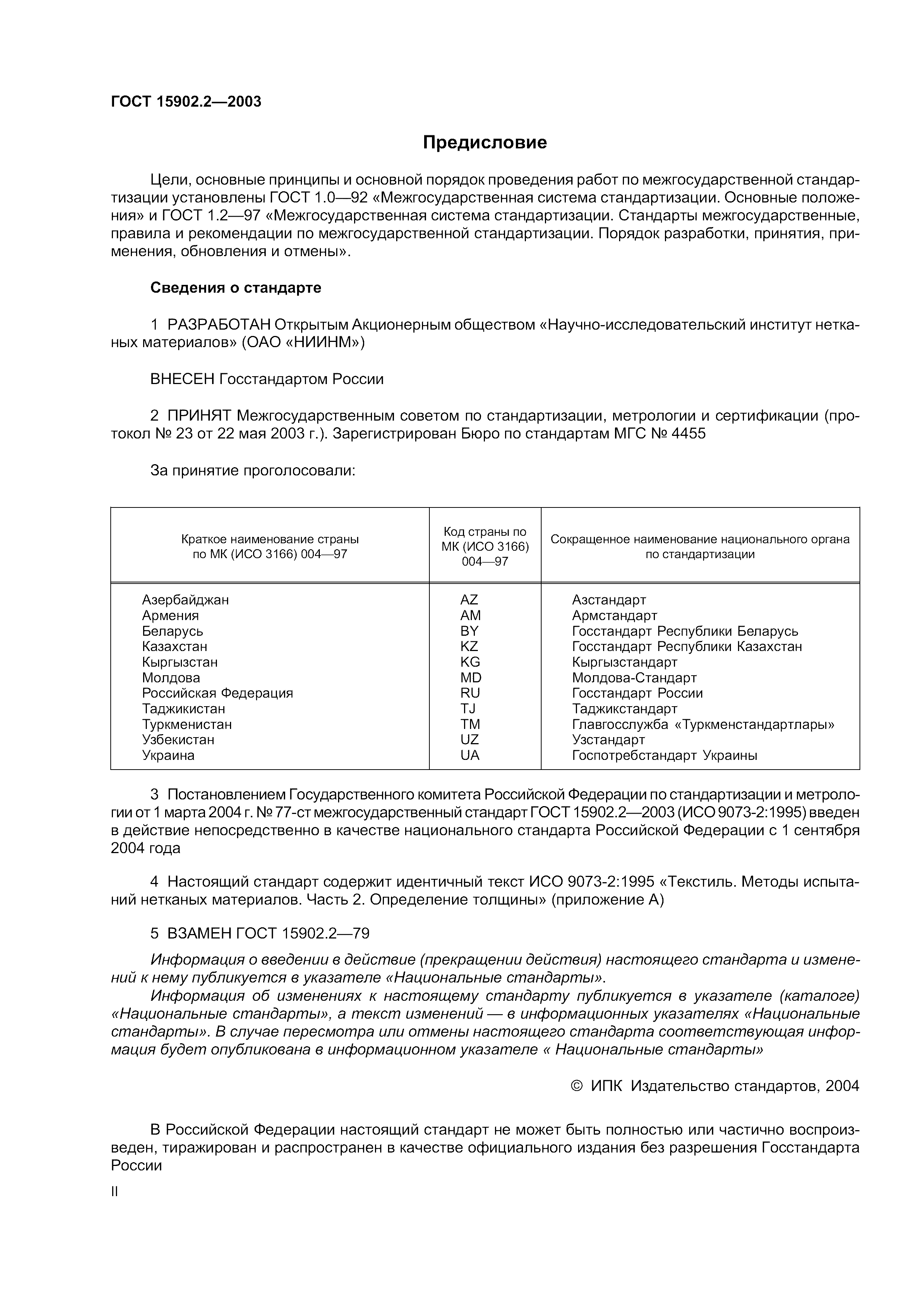 ГОСТ 15902.2—2003

Предисловие

Цели, основные принципы и основной порядок проведения работ по межгосударственной стандартизации установлены ГОСТ 1.0—92 «Межгосударственная система стандартизации. Основные положения» и ГОСТ 1.2—97 «Межгосударственная система стандартизации. Стандарты межгосударственные, правила и рекомендации по межгосударственной стандартизации. Порядок разработки, принятия, применения, обновления и отмены».

Сведения о стандарте

1 РАЗРАБОТАН Открытым Акционерным обществом «Научно-исследовательский институт нетканых материалов» (ОАО «НИИНМ»)

ВНЕСЕН Госстандартом России

2 ПРИНЯТ Межгосударственным советом по стандартизации, метрологии и сертификации (протокол № 23 от 22 мая 2003 г.). Зарегистрирован Бюро по стандартам МГС № 4455

За принятие проголосовали:

| Краткое наименование страны по МК (ИСО 3166) 004—97 | Код страны по МК (ИСО 3166) 004—97 | Сокращенное наименование национального органа по стандартизации |
|---|---|---|
| Азербайджан | AZ | Азстандарт |
| Армения | AM | Армстандарт |
| Беларусь | BY | Госстандарт Республики Беларусь |
| Казахстан | KZ | Госстандарт Республики Казахстан |
| Кыргызстан | KG | Кыргызстандарт |
| Молдова | MD | Молдова-Стандарт |
| Российская Федерация | RU | Госстандарт России |
| Таджикистан | TJ | Таджикстандарт |
| Туркменистан | TM | Главгосслужба «Туркменстандартлары» |
| Узбекистан | UZ | Узстандарт |
| Украина | UA | Госпотребстандарт Украины |

3 Постановлением Государственного комитета Российской Федерации по стандартизации и метрологии от 1 марта 2004 г. № 77-ст межгосударственный стандарт ГОСТ 15902.2—2003 (ИСО 9073-2:1995) введен в действие непосредственно в качестве национального стандарта Российской Федерации с 1 сентября 2004 года

4 Настоящий стандарт содержит идентичный текст ИСО 9073-2:1995 «Текстиль. Методы испытаний нетканых материалов. Часть 2. Определение толщины» (приложение А)

5 ВЗАМЕН ГОСТ 15902.2—79

Информация о введении в действие (прекращении действия) настоящего стандарта и изменений к нему публикуется в указателе «Национальные стандарты».
Информация об изменениях к настоящему стандарту публикуется в указателе (каталоге) «Национальные стандарты», а текст изменений — в информационных указателях «Национальные стандарты». В случае пересмотра или отмены настоящего стандарта соответствующая информация будет опубликована в информационном указателе « Национальные стандарты»

© ИПК Издательство стандартов, 2004

В Российской Федерации настоящий стандарт не может быть полностью или частично воспроизведен, тиражирован и распространен в качестве официального издания без разрешения Госстандарта России

II